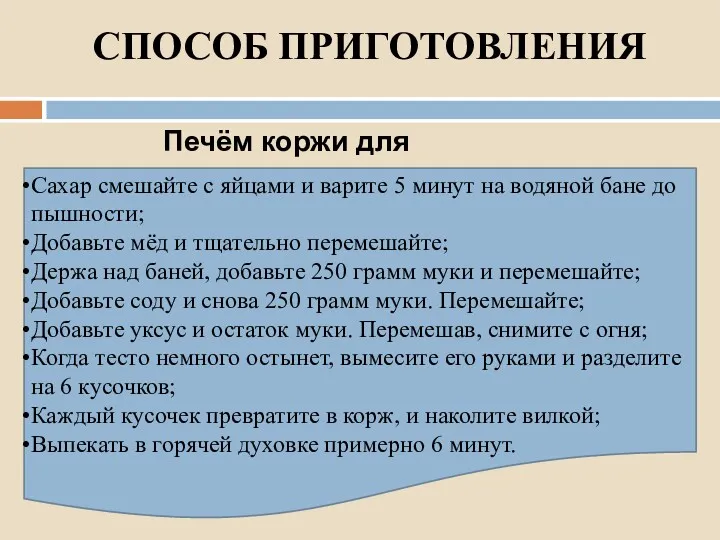 СПОСОБ ПРИГОТОВЛЕНИЯ

Печём коржи для

•Сахар смешайте с яйцами и варите 5 минут на водяной бане до пышности;
•Добавьте мёд и тщательно перемешайте;
•Держа над баней, добавьте 250 грамм муки и перемешайте;
•Добавьте соду и снова 250 грамм муки. Перемешайте;
•Добавьте уксус и остаток муки. Перемешав, снимите с огня;
•Когда тесто немного остынет, вымесите его руками и разделите на 6 кусочков;
•Каждый кусочек превратите в корж, и наколите вилкой;
•Выпекать в горячей духовке примерно 6 минут.